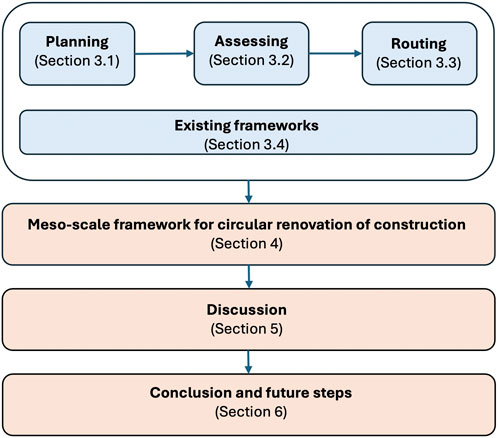 Planning
(Section 3.1)

Assessing
(Section 3.2)

Routing
(Section 3.3)

Existing frameworks
(Section 3.4)

Meso-scale framework for circular renovation of construction
(Section 4)

Discussion
(Section 5)

Conclusion and future steps
(Section 6)